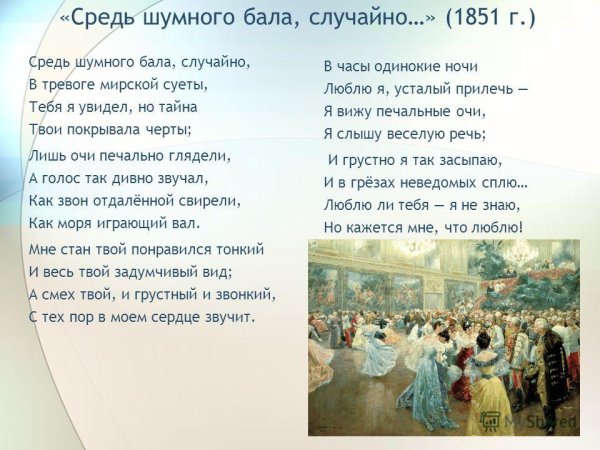 «Средь шумного бала, случайно…» (1851 г.)

Средь шумного бала, случайно,
В тревоге мирской суеты,
Тебя я увидел, но тайна
Твои покрывала черты;

Лишь очи печально глядели,
А голос так дивно звучал,
Как звон отдалённой свирели,
Как моря играющий вал.

Мне стан твой понравился тонкий
И весь твой задумчивый вид;
А смех твой, и грустный и звонкий,
С тех пор в моем сердце звучит.

В часы одинокие ночи
Люблю я, усталый прилечь —
Я вижу печальные очи,
Я слышу веселую речь;

И грустно я так засыпаю,
И в грёзах неведомых сплю…
Люблю ли тебя — я не знаю,
Но кажется мне, что люблю!

MyShared